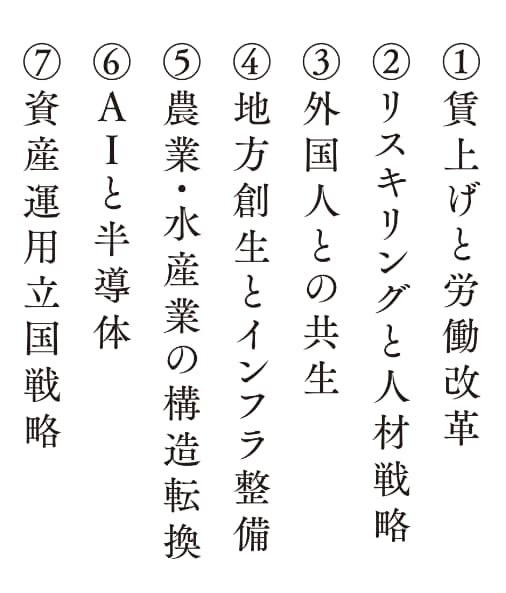 ①賃上げと労働改革
②リスキリングと人材戦略
③外国人との共生
④地方創生とインフラ整備
⑤農業・水産業の構造転換
⑥AIと半導体
⑦資産運用立国戦略